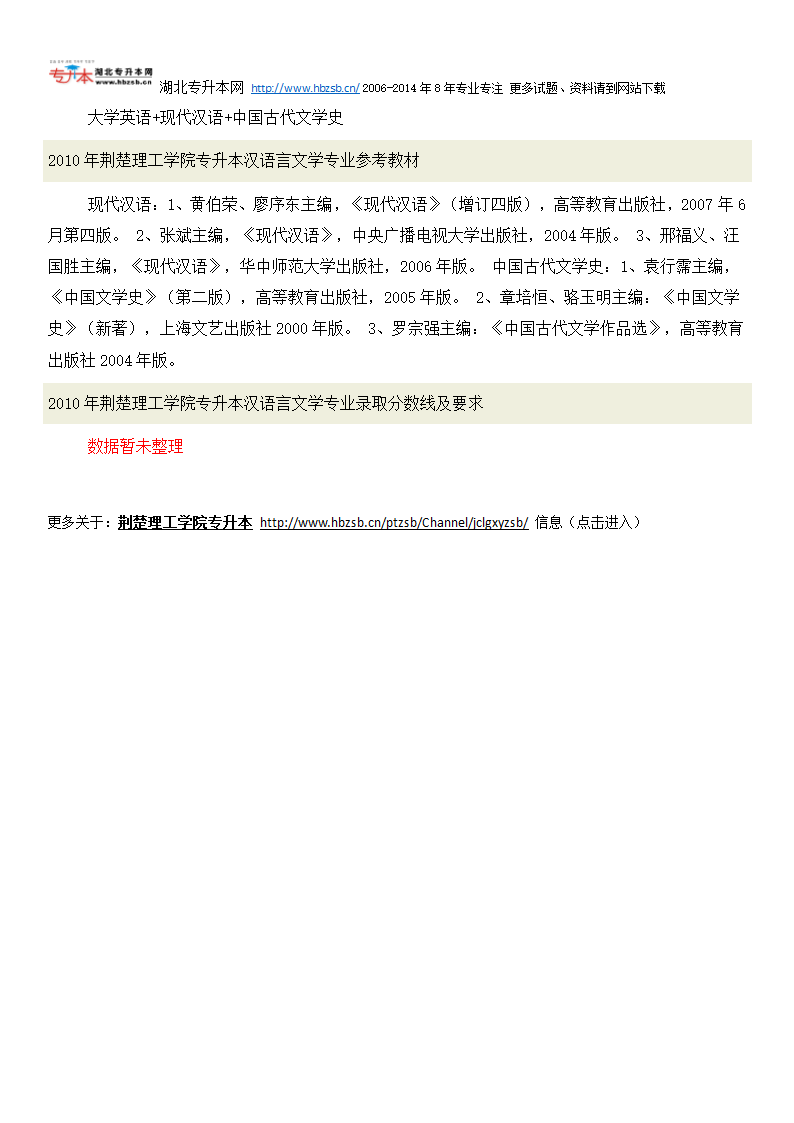 专升本 湖北专升本网 www.hbzsb.cn

湖北专升本网 http://www.hbzsb.cn/ 2006-2014 年 8 年专业专注 更多试题、资料请到网站下载

大学英语+现代汉语+中国古代文学史

2010 年荆楚理工学院专升本汉语言文学专业参考教材

现代汉语：1、黄伯荣、廖序东主编，《现代汉语》（增订四版），高等教育出版社，2007 年 6 月第四版。 2、张斌主编，《现代汉语》，中央广播电视大学出版社，2004 年版。 3、邢福义、汪国胜主编，《现代汉语》，华中师范大学出版社，2006 年版。 中国古代文学史：1、袁行霈主编，《中国文学史》（第二版），高等教育出版社，2005 年版。 2、章培恒、骆玉明主编：《中国文学史》（新著），上海文艺出版社 2000 年版。 3、罗宗强主编：《中国古代文学作品选》，高等教育出版社 2004 年版。

2010 年荆楚理工学院专升本汉语言文学专业录取分数线及要求

数据暂未整理

更多关于：荆楚理工学院专升本 http://www.hbzsb.cn/ptzsb/Channel/jclgxyzsb/ 信息（点击进入）